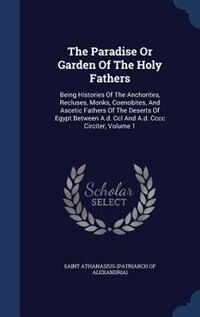 The Paradise Or Garden Of The Holy Fathers

Being Histories Of The Anchorites, Recluses, Monks, Coenobites, And Ascetic Fathers Of The Deserts Of Egypt Between A.d. Ccl And A.d. Cccc Circiter, Volume 1

Scholar SELECT

SAINT ATHANASIUS (PATRIARCH OF ALEXANDRIA)